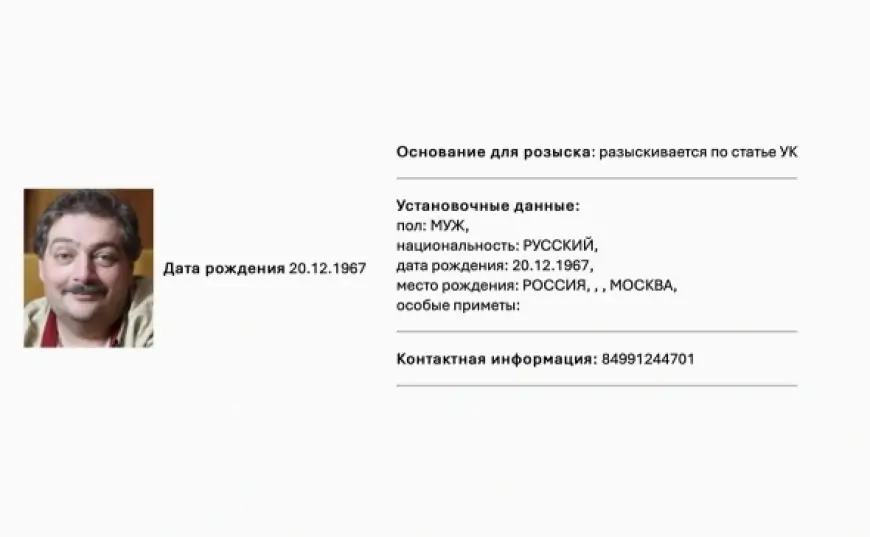 Дата рождения 20.12.1967

Основание для розыска: разыскивается по статье УК

Установочные данные:
пол: МУЖ,
национальность: РУССКИЙ,
дата рождения: 20.12.1967,
место рождения: РОССИЯ, , , МОСКВА,
особые приметы:

Контактная информация: 84991244701